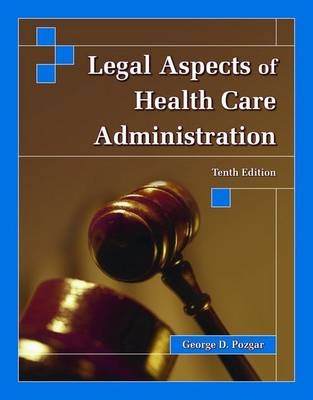 Legal Aspects of Health Care Administration

Tenth Edition

George D. Pozgar